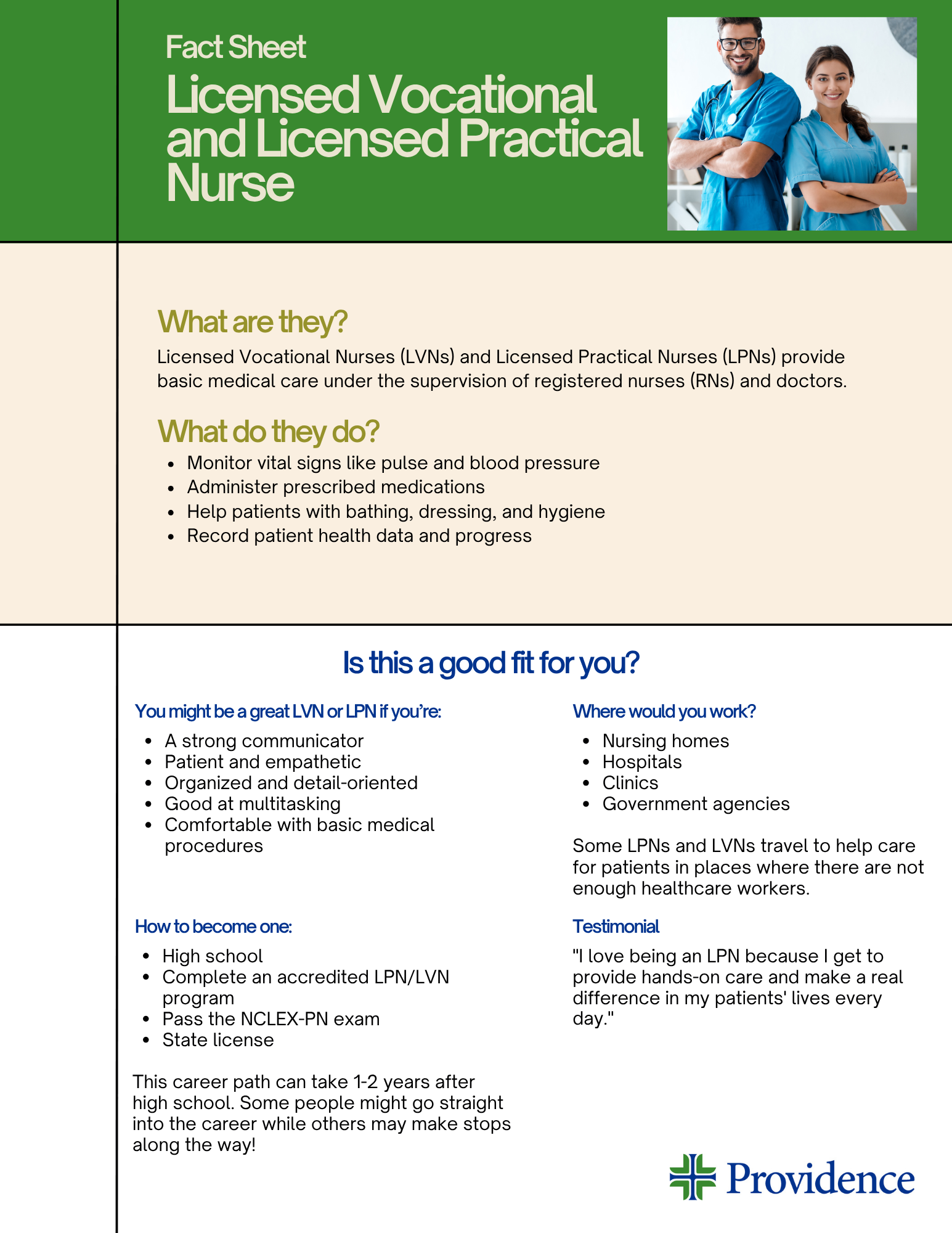 Fact Sheet

Licensed Vocational and Licensed Practical Nurse

What are they?

Licensed Vocational Nurses (LVNs) and Licensed Practical Nurses (LPNs) provide basic medical care under the supervision of registered nurses (RNs) and doctors.

What do they do?

- Monitor vital signs like pulse and blood pressure
- Administer prescribed medications
- Help patients with bathing, dressing, and hygiene
- Record patient health data and progress

Is this a good fit for you?

You might be a great LVN or LPN if you're:

- A strong communicator
- Patient and empathetic
- Organized and detail-oriented
- Good at multitasking
- Comfortable with basic medical procedures

How to become one:

- High school
- Complete an accredited LPN/LVN program
- Pass the NCLEX-PN exam
- State license

This career path can take 1-2 years after high school. Some people might go straight into the career while others may make stops along the way!

Where would you work?

- Nursing homes
- Hospitals
- Clinics
- Government agencies

Some LPNs and LVNs travel to help care for patients in places where there are not enough healthcare workers.

Testimonial

"I love being an LPN because I get to provide hands-on care and make a real difference in my patients' lives every day."

Providence